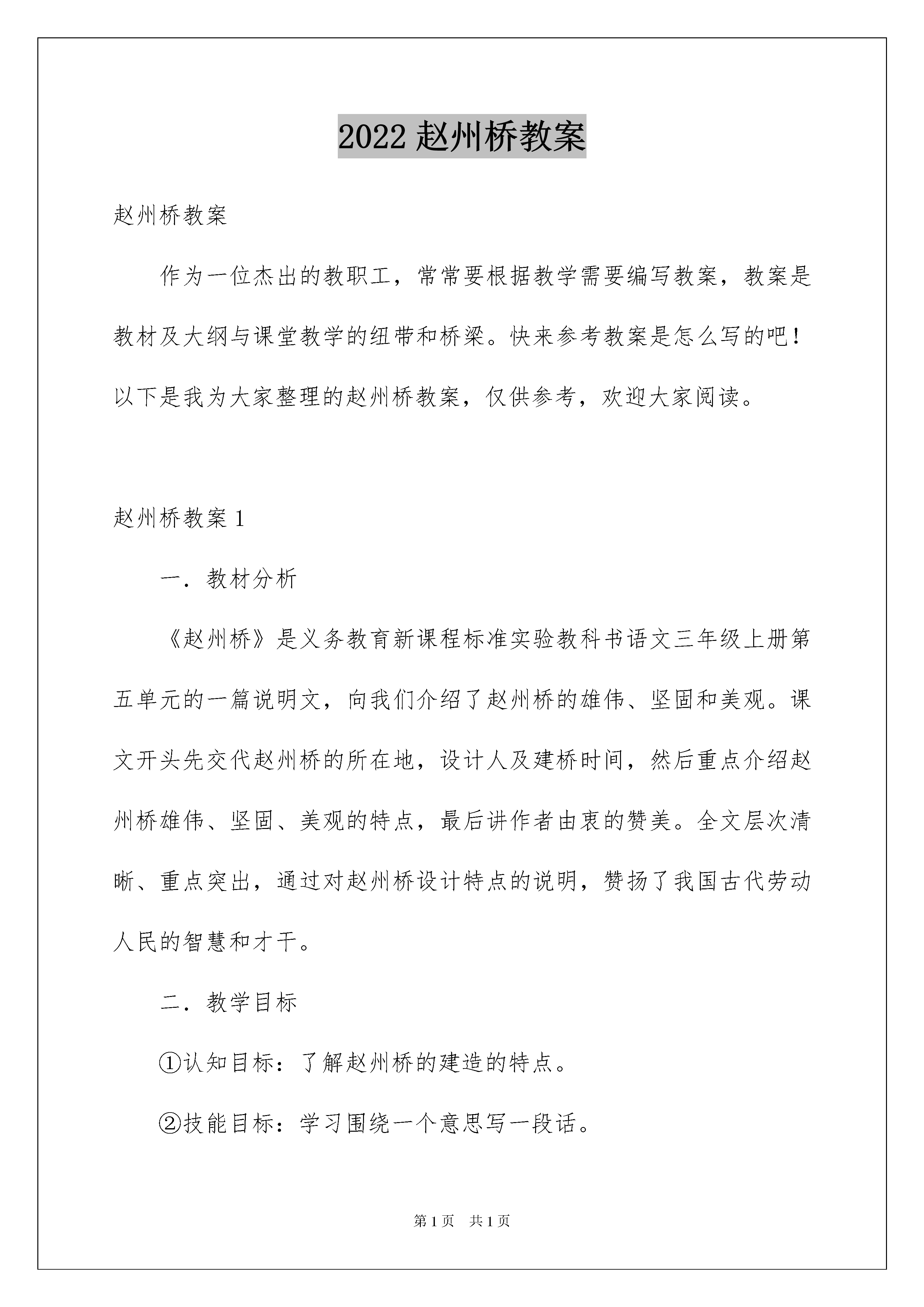 2022 赵州桥教案

赵州桥教案

作为一位杰出的教职工，常常要根据教学需要编写教案，教案是教材及大纲与课堂教学的纽带和桥梁。快来参考教案是怎么写的吧！以下是我为大家整理的赵州桥教案，仅供参考，欢迎大家阅读。

赵州桥教案 1

一．教材分析

《赵州桥》是义务教育新课程标准实验教科书语文三年级上册第五单元的一篇说明文，向我们介绍了赵州桥的雄伟、坚固和美观。课文开头先交代赵州桥的所在地，设计人及建桥时间，然后重点介绍赵州桥雄伟、坚固、美观的特点，最后讲作者由衷的赞美。全文层次清晰、重点突出，通过对赵州桥设计特点的说明，赞扬了我国古代劳动人民的智慧和才干。

二．教学目标

①认知目标：了解赵州桥的建造的特点。

②技能目标：学习围绕一个意思写一段话。

第 1 页　共 1 页